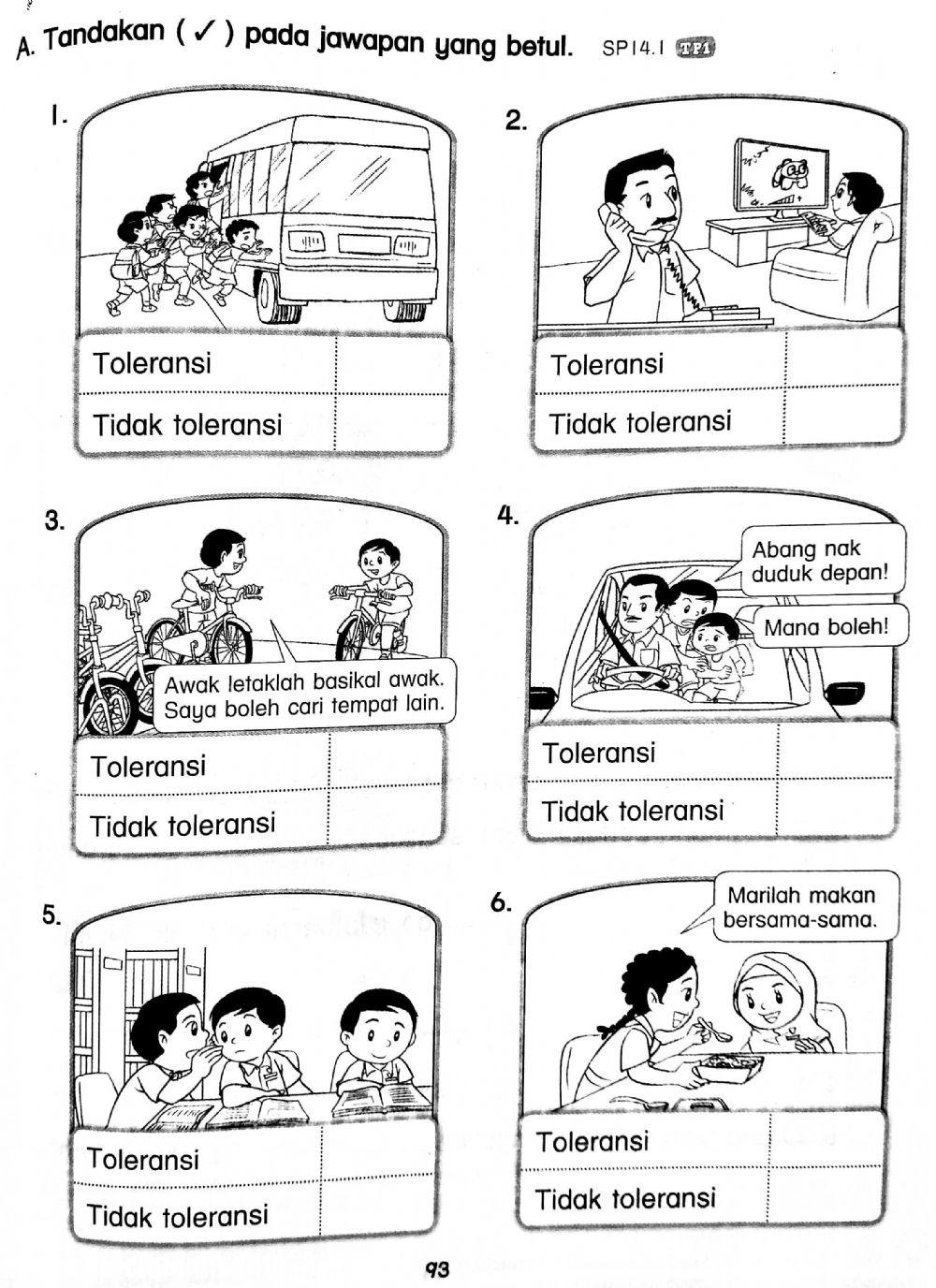 A. Tandakan ( ✓ ) pada jawapan yang betul. SP14.1 TP1

1.

| Toleransi | |
|---|---|
| Tidak toleransi | |

2.

| Toleransi | |
|---|---|
| Tidak toleransi | |

3.

Awak letaklah basikal awak. Saya boleh cari tempat lain.

| Toleransi | |
|---|---|
| Tidak toleransi | |

4.

Abang nak duduk depan!

Mana boleh!

| Toleransi | |
|---|---|
| Tidak toleransi | |

5.

| Toleransi | |
|---|---|
| Tidak toleransi | |

6.

Marilah makan bersama-sama.

| Toleransi | |
|---|---|
| Tidak toleransi | |

93